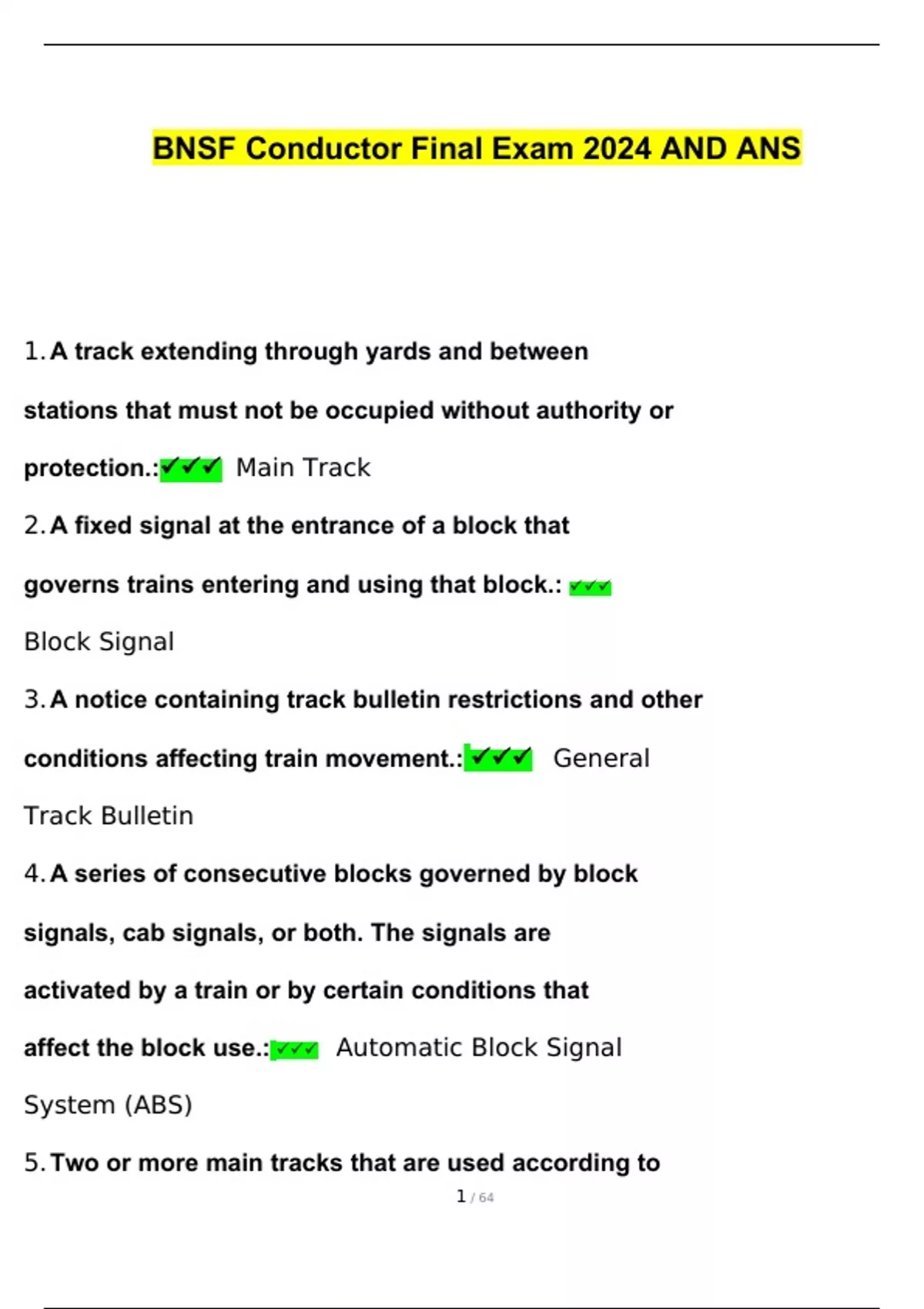 BNSF Conductor Final Exam 2024 AND ANS

1. A track extending through yards and between stations that must not be occupied without authority or protection.:✓✓✓ Main Track

2. A fixed signal at the entrance of a block that governs trains entering and using that block.: ✓✓✓ Block Signal

3. A notice containing track bulletin restrictions and other conditions affecting train movement.:✓✓✓ General Track Bulletin

4. A series of consecutive blocks governed by block signals, cab signals, or both. The signals are activated by a train or by certain conditions that affect the block use.:✓✓✓ Automatic Block Signal System (ABS)

5. Two or more main tracks that are used according to

1 / 64